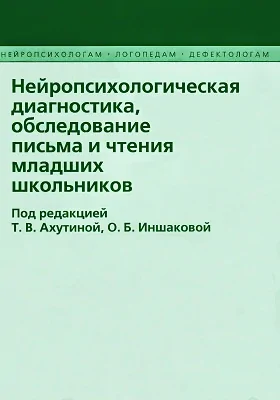 НЕЙРОПСИХОЛОГАМ • ЛОГОПЕДАМ • ДЕФЕКТОЛОГАМ

Нейропсихологическая диагностика, обследование письма и чтения младших школьников

Под редакцией
Т. В. Ахутиной, О. Б. Иншаковой